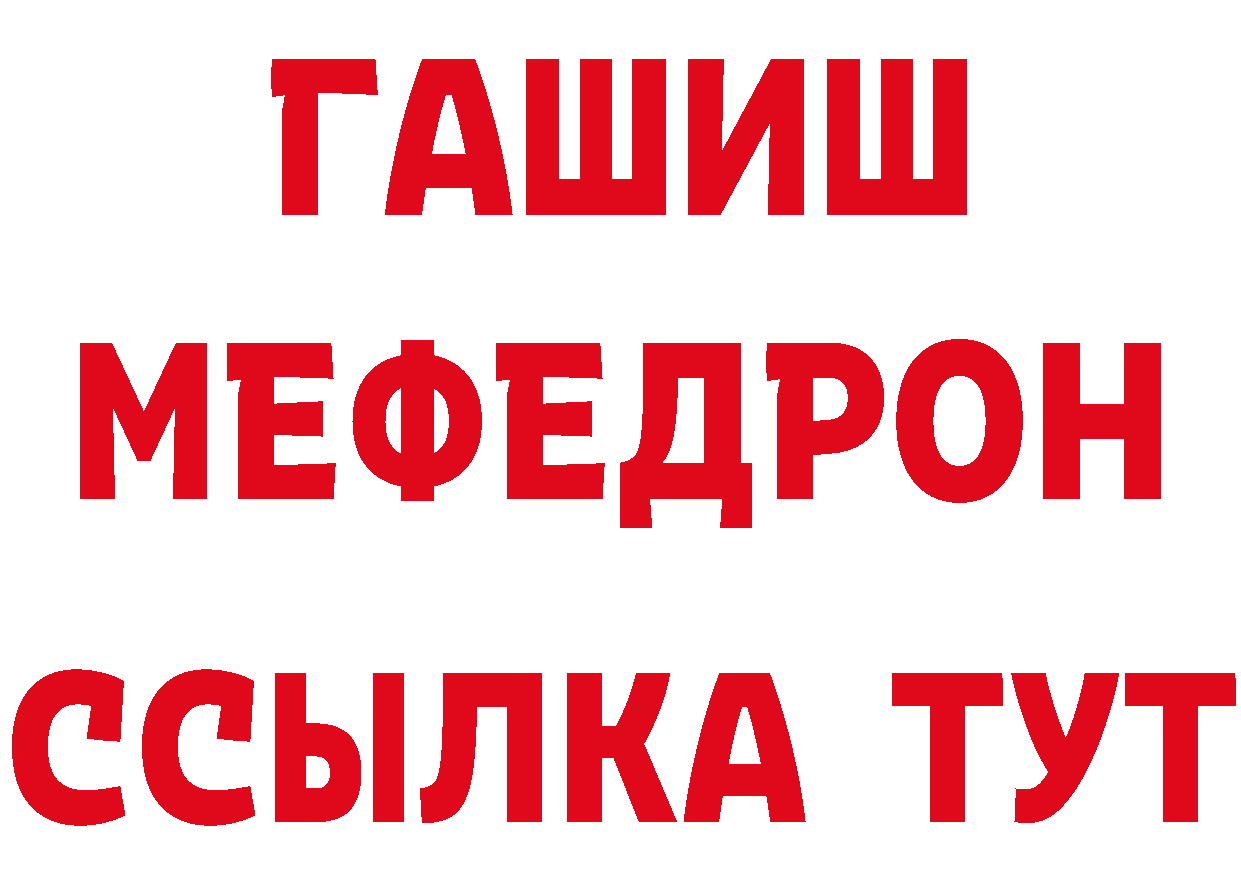 ГАШИШ
МЕФЕДРОН
ССЫЛКА ТУТ